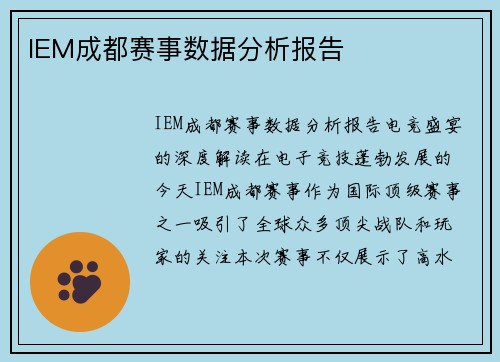 IEM成都赛事数据分析报告

IEM成都赛事数据分析报告电竞盛宴的深度解读在电子竞技蓬勃发展的今天IEM成都赛事作为国际顶级赛事之一吸引了全球众多顶尖战队和玩家的关注本次赛事不仅展示了高水